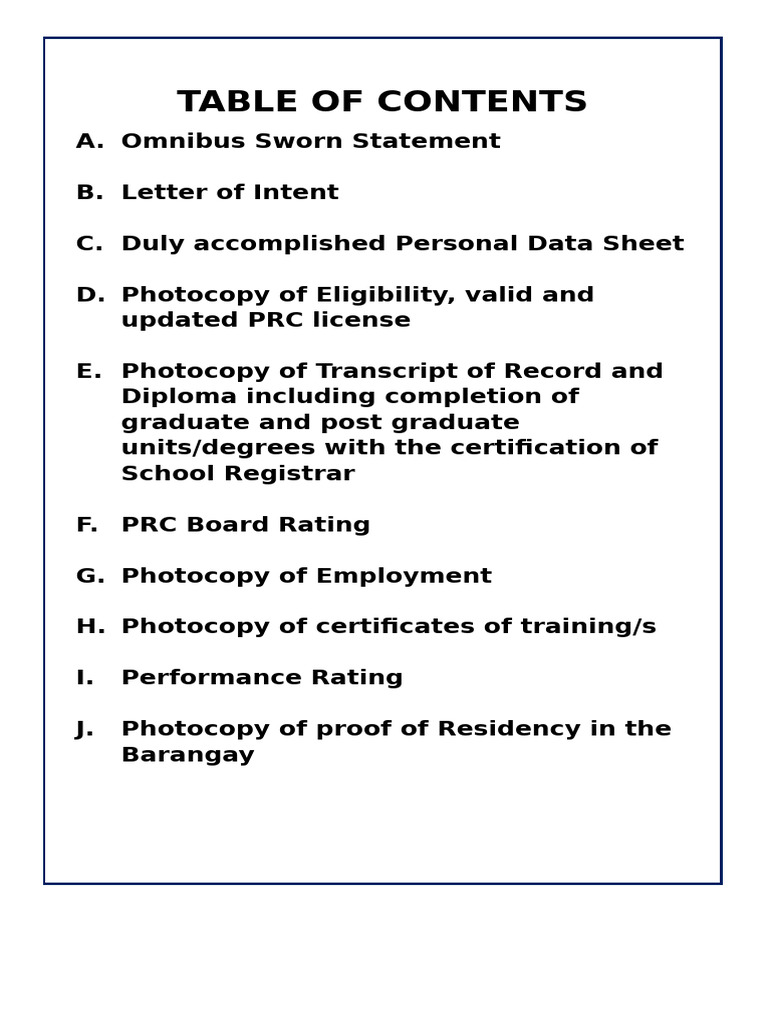 TABLE OF CONTENTS

A. Omnibus Sworn Statement

B. Letter of Intent

C. Duly accomplished Personal Data Sheet

D. Photocopy of Eligibility, valid and updated PRC license

E. Photocopy of Transcript of Record and Diploma including completion of graduate and post graduate units/degrees with the certification of School Registrar

F. PRC Board Rating

G. Photocopy of Employment

H. Photocopy of certificates of training/s

I. Performance Rating

J. Photocopy of proof of Residency in the Barangay